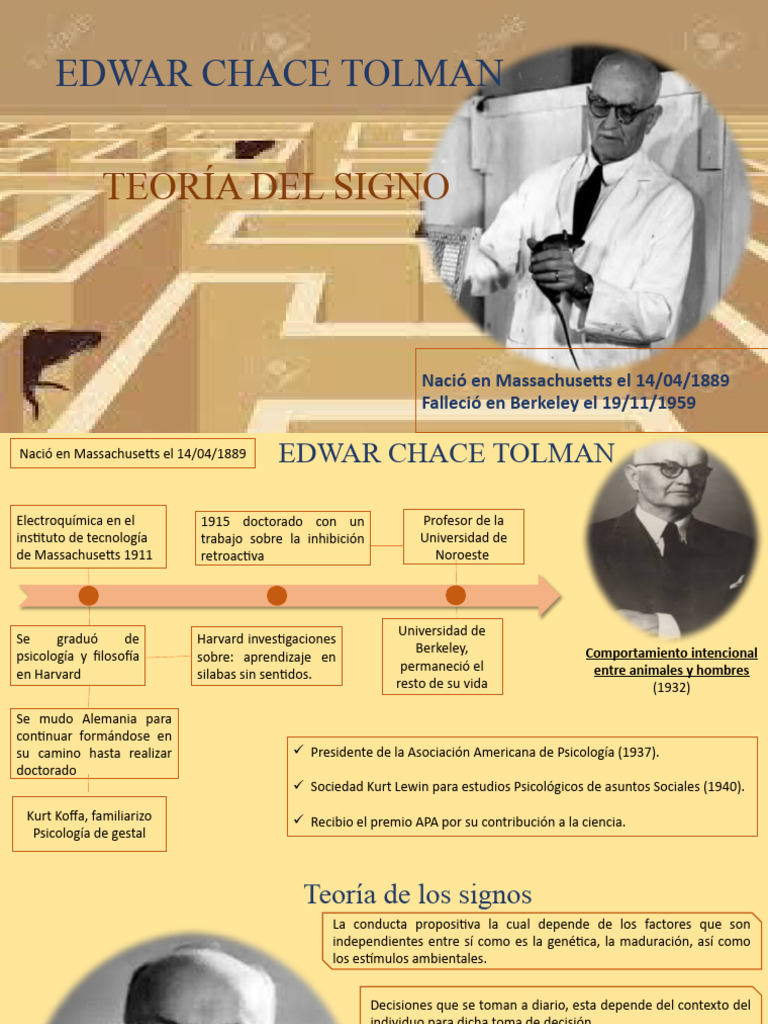 EDWAR CHACE TOLMAN

TEORÍA DEL SIGNO

Nació en Massachusetts el 14/04/1889
Falleció en Berkeley el 19/11/1959

Nació en Massachusetts el 14/04/1889

EDWAR CHACE TOLMAN

Electroquímica en el instituto de tecnología de Massachusetts 1911

1915 doctorado con un trabajo sobre la inhibición retroactiva

Profesor de la Universidad de Noroeste

Se graduó de psicología y filosofía en Harvard

Harvard investigaciones sobre: aprendizaje en silabas sin sentidos.

Universidad de Berkeley, permaneció el resto de su vida

Comportamiento intencional entre animales y hombres (1932)

Se mudo Alemania para continuar formándose en su camino hasta realizar doctorado

Kurt Koffa, familiarizo Psicología de gestal

✓ Presidente de la Asociación Americana de Psicología (1937).

✓ Sociedad Kurt Lewin para estudios Psicológicos de asuntos Sociales (1940).

✓ Recibio el premio APA por su contribución a la ciencia.

Teoría de los signos

La conducta propositiva la cual depende de los factores que son independientes entre sí como es la genética, la maduración, así como los estímulos ambientales.

Decisiones que se toman a diario, esta depende del contexto del individuo para dicha toma de decisión